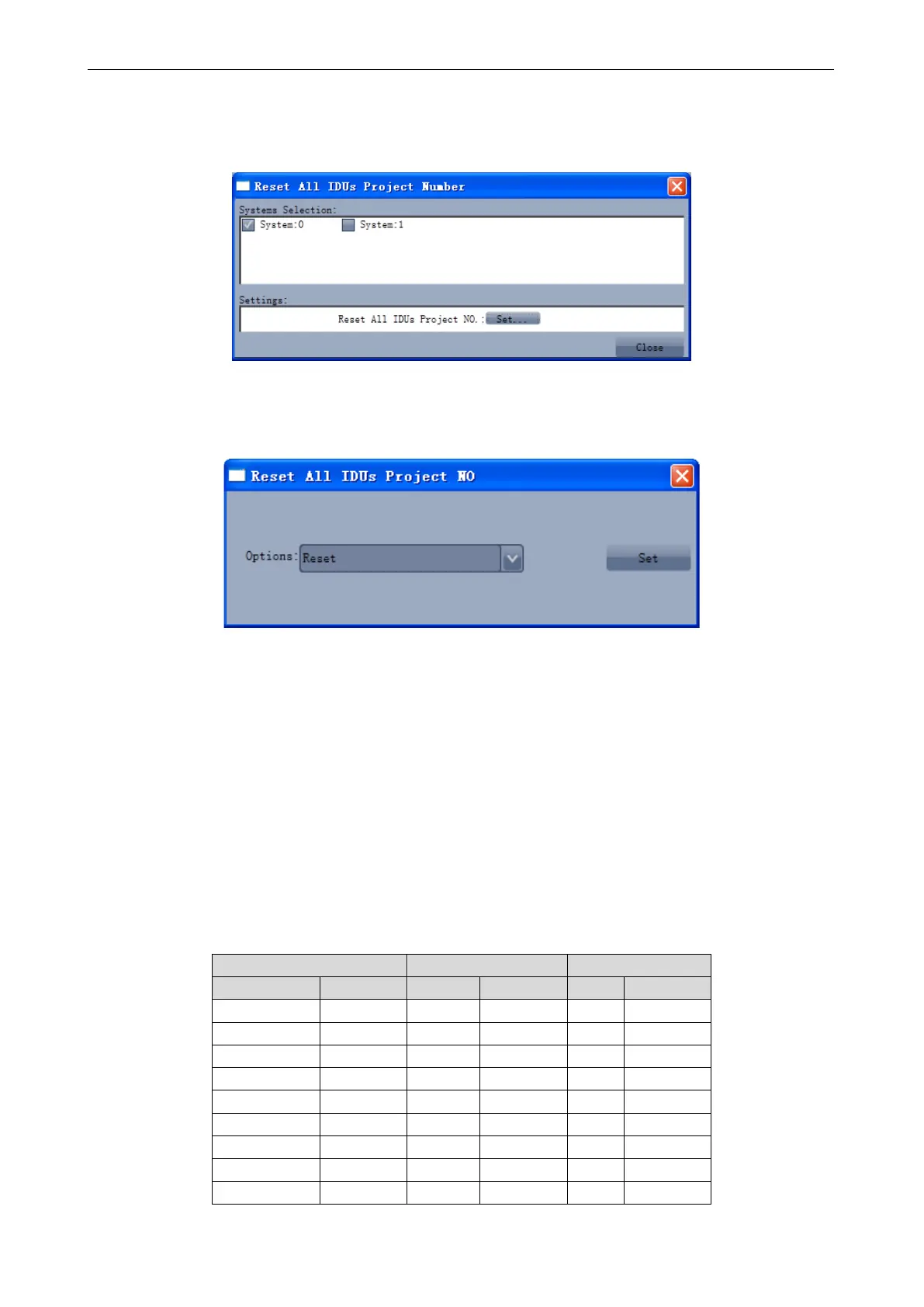 Reset All IDUs Project Number

Systems Selection:

☑ System:0 ☐ System:1

Settings:

Reset All IDUs Project NO.: Set...

Close

Reset All IDUs Project NO

Options: Reset

Set